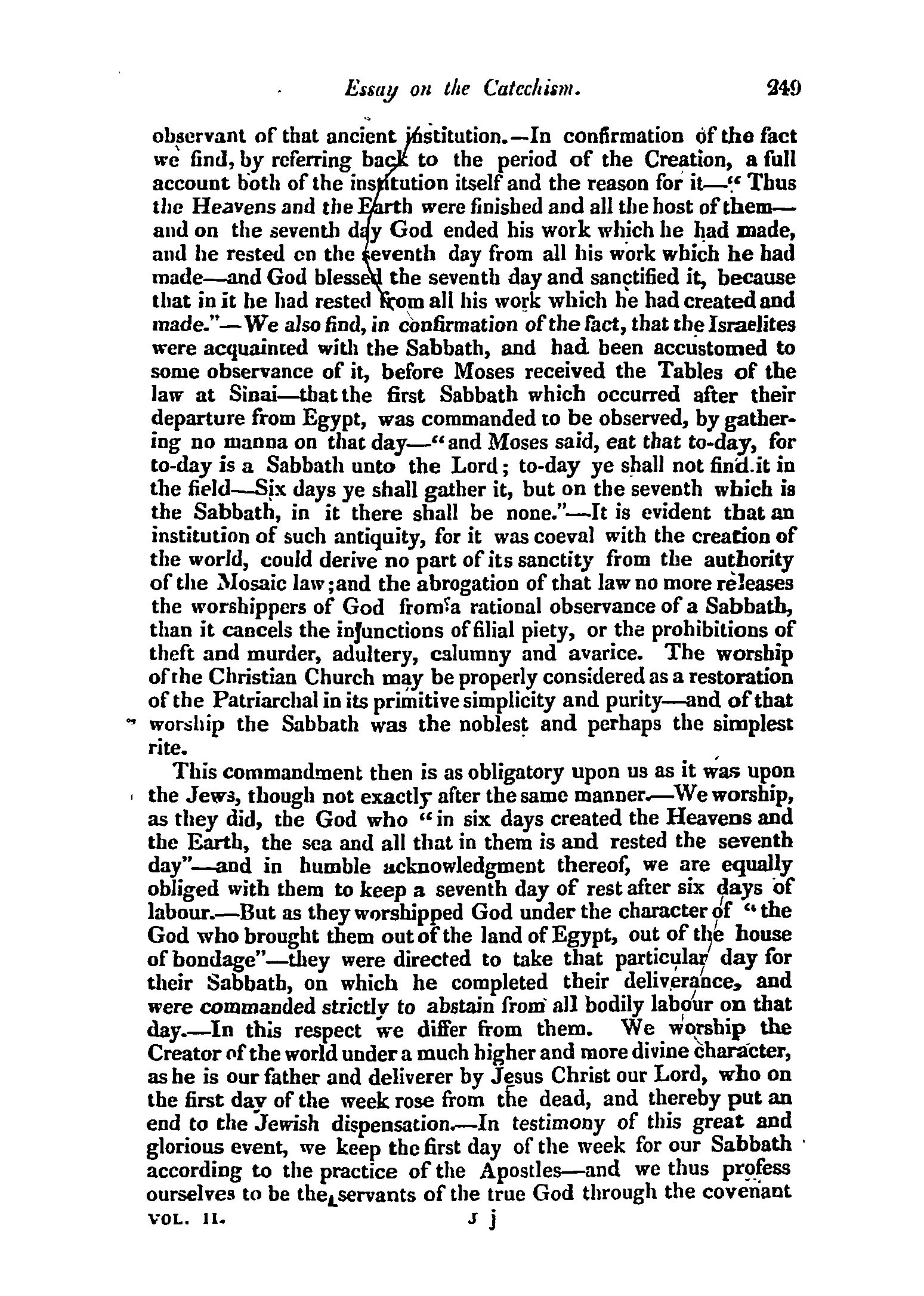 Essay on the Catechism. 249

observant of that ancient institution.—In confirmation of the fact we find, by referring back to the period of the Creation, a full account both of the institution itself and the reason for it—"Thus the Heavens and the Earth were finished and all the host of them—and on the seventh day God ended his work which he had made, and he rested on the seventh day from all his work which he had made—and God blessed the seventh day and sanctified it, because that in it he had rested from all his work which he had created and made."—We also find, in confirmation of the fact, that the Israelites were acquainted with the Sabbath, and had been accustomed to some observance of it, before Moses received the Tables of the law at Sinai—that the first Sabbath which occurred after their departure from Egypt, was commanded to be observed, by gathering no manna on that day—"and Moses said, eat that to-day, for to-day is a Sabbath unto the Lord; to-day ye shall not find it in the field—Six days ye shall gather it, but on the seventh which is the Sabbath, in it there shall be none."—It is evident that an institution of such antiquity, for it was coeval with the creation of the world, could derive no part of its sanctity from the authority of the Mosaic law; and the abrogation of that law no more releases the worshippers of God from a rational observance of a Sabbath, than it cancels the injunctions of filial piety, or the prohibitions of theft and murder, adultery, calumny and avarice. The worship of the Christian Church may be properly considered as a restoration of the Patriarchal in its primitive simplicity and purity—and of that worship the Sabbath was the noblest and perhaps the simplest rite.

This commandment then is as obligatory upon us as it was upon the Jews, though not exactly after the same manner.—We worship, as they did, the God who "in six days created the Heavens and the Earth, the sea and all that in them is and rested the seventh day"—and in humble acknowledgment thereof, we are equally obliged with them to keep a seventh day of rest after six days of labour.—But as they worshipped God under the character of "the God who brought them out of the land of Egypt, out of the house of bondage"—they were directed to take that particular day for their Sabbath, on which he completed their deliverance, and were commanded strictly to abstain from all bodily labour on that day.—In this respect we differ from them. We worship the Creator of the world under a much higher and more divine character, as he is our father and deliverer by Jesus Christ our Lord, who on the first day of the week rose from the dead, and thereby put an end to the Jewish dispensation.—In testimony of this great and glorious event, we keep the first day of the week for our Sabbath according to the practice of the Apostles—and we thus profess ourselves to be the servants of the true God through the covenant

VOL. II. J j